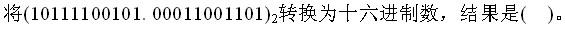 将$(10111100101.00011001101)_2$转换为十六进制数，结果是(　)。